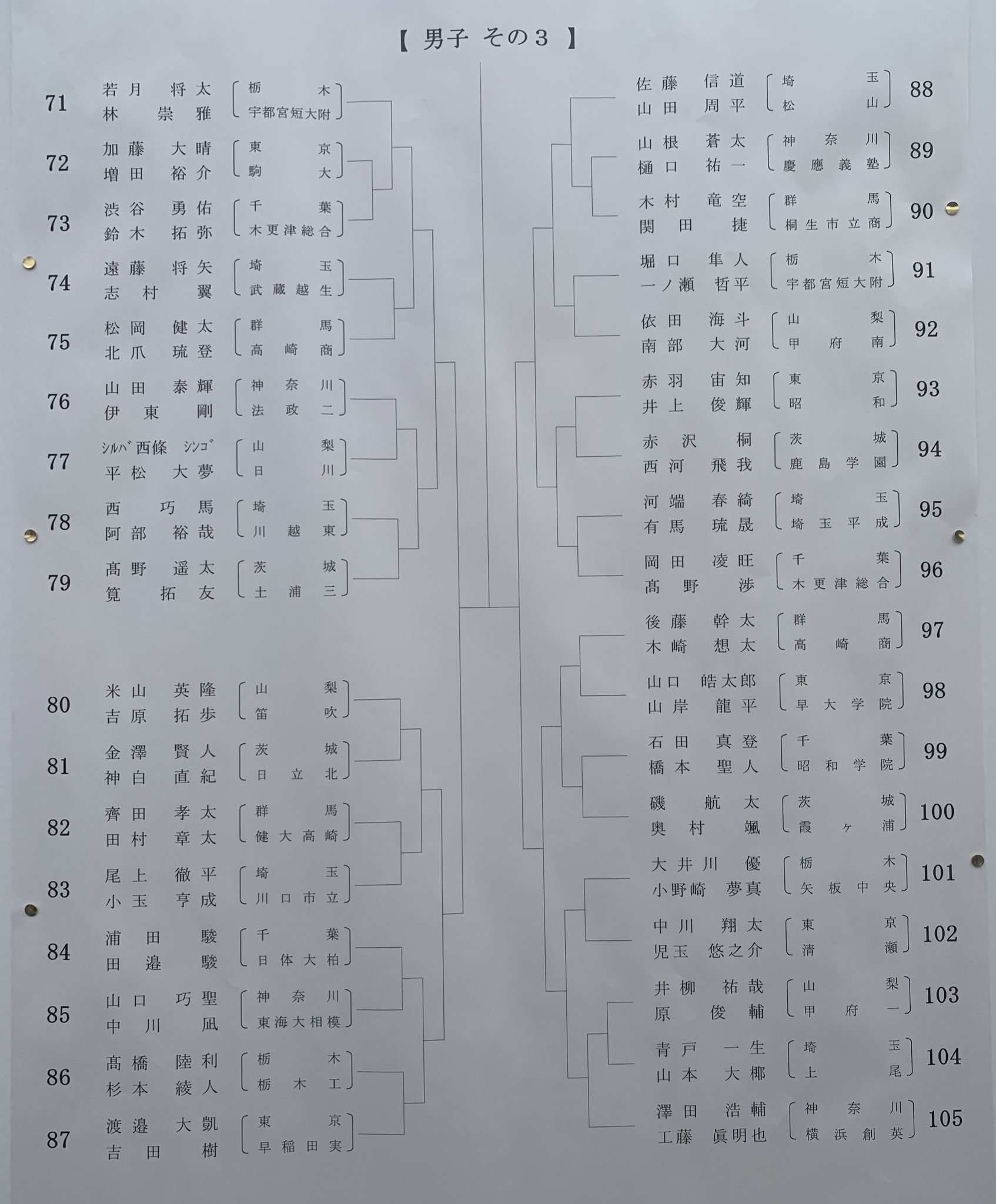 【 男子 その３ 】

71 若月 将太 林 崇雅 〔栃木 宇都宮短大附〕
72 加藤 大晴 増田 裕介 〔東京 駒大〕
73 渋谷 勇佑 鈴木 拓弥 〔千葉 木更津総合〕
74 遠藤 将矢 志村 翼 〔埼玉 武蔵越生〕
75 松岡 健太 北爪 琉登 〔群馬 高崎商〕
76 山田 泰輝 伊東 剛 〔神奈川 法政二〕
77 ｼﾙﾊﾞ 西條 ｼﾝｺﾞ 平松 大夢 〔山梨 日川〕
78 西 巧馬 阿部 裕哉 〔埼玉 川越東〕
79 髙野 遥太 筧 拓友 〔茨城 土浦三〕

80 米山 英隆 吉原 拓歩 〔山梨 笛吹〕
81 金澤 賢人 神白 直紀 〔茨城 日立北〕
82 齊田 孝太 田村 章太 〔群馬 健大高崎〕
83 尾上 徹平 小玉 亨成 〔埼玉 川口市立〕
84 浦田 駿 田邉 駿 〔千葉 日体大柏〕
85 山口 巧聖 中川 凪 〔神奈川 東海大相模〕
86 髙橋 陸利 杉本 綾人 〔栃木 栃木工〕
87 渡邉 大凱 吉田 樹 〔東京 早稲田実〕

佐藤 信道 山田 周平 〔埼玉 松山〕 88
山根 蒼太 樋口 祐一 〔神奈川 慶應義塾〕 89
木村 竜空 関田 捷 〔群馬 桐生市立商〕 90
堀口 隼人 一ノ瀬 哲平 〔栃木 宇都宮短大附〕 91
依田 海斗 南部 大河 〔山梨 甲府南〕 92
赤羽 宙知 井上 俊輝 〔東京 昭和〕 93
赤沢 桐 西河 飛我 〔茨城 鹿島学園〕 94
河端 春綺 有馬 琉晟 〔埼玉 埼玉平成〕 95
岡田 凌旺 髙野 渉 〔千葉 木更津総合〕 96
後藤 幹太 木崎 想太 〔群馬 高崎商〕 97
山口 皓太郎 山岸 龍平 〔東京 早大学院〕 98
石田 真登 橋本 聖人 〔千葉 昭和学院〕 99
磯 航太 奥村 颯 〔茨城 霞ヶ浦〕 100
大井川 優 小野崎 夢真 〔栃木 矢板中央〕 101
中川 翔太 児玉 悠之介 〔東京 清瀬〕 102
井柳 祐哉 原 俊輔 〔山梨 甲府一〕 103
青戸 一生 山本 大椰 〔埼玉 上尾〕 104
澤田 浩輔 工藤 眞明也 〔神奈川 横浜創英〕 105